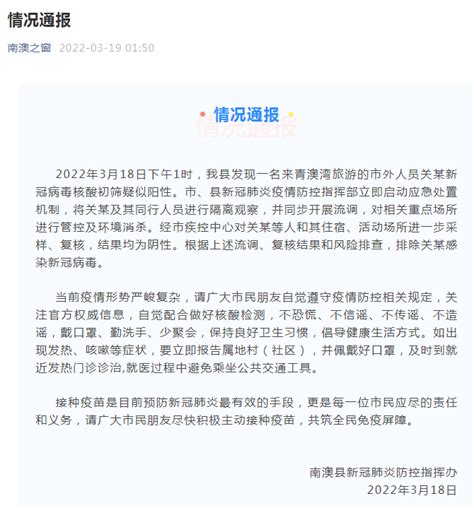 情况通报

南澳之窗 2022-03-19 01:50

情况通报

2022年3月18日下午1时，我县发现一名来青澳湾旅游的市外人员关某新冠病毒核酸初筛疑似阳性。市、县新冠肺炎疫情防控指挥部立即启动应急处置机制，将关某及其同行人员进行隔离观察，并同步开展流调，对相关重点场所进行管控及环境消杀。经市疾控中心对关某等人和其住宿、活动场所进一步采样、复核，结果均为阴性。根据上述流调、复核结果和风险排查，排除关某感染新冠病毒。

当前疫情形势严峻复杂，请广大市民朋友自觉遵守疫情防控相关规定，关注官方权威信息，自觉配合做好核酸检测，不恐慌、不信谣、不传谣、不造谣，戴口罩、勤洗手、少聚会，保持良好卫生习惯，倡导健康生活方式。如出现发热、咳嗽等症状，要立即报告属地村（社区），并佩戴好口罩，及时到就近发热门诊诊治,就医过程中避免乘坐公共交通工具。

接种疫苗是目前预防新冠肺炎最有效的手段，更是每一位市民应尽的责任和义务，请广大市民朋友尽快积极主动接种疫苗，共筑全民免疫屏障。

南澳县新冠肺炎防控指挥办
2022年3月18日